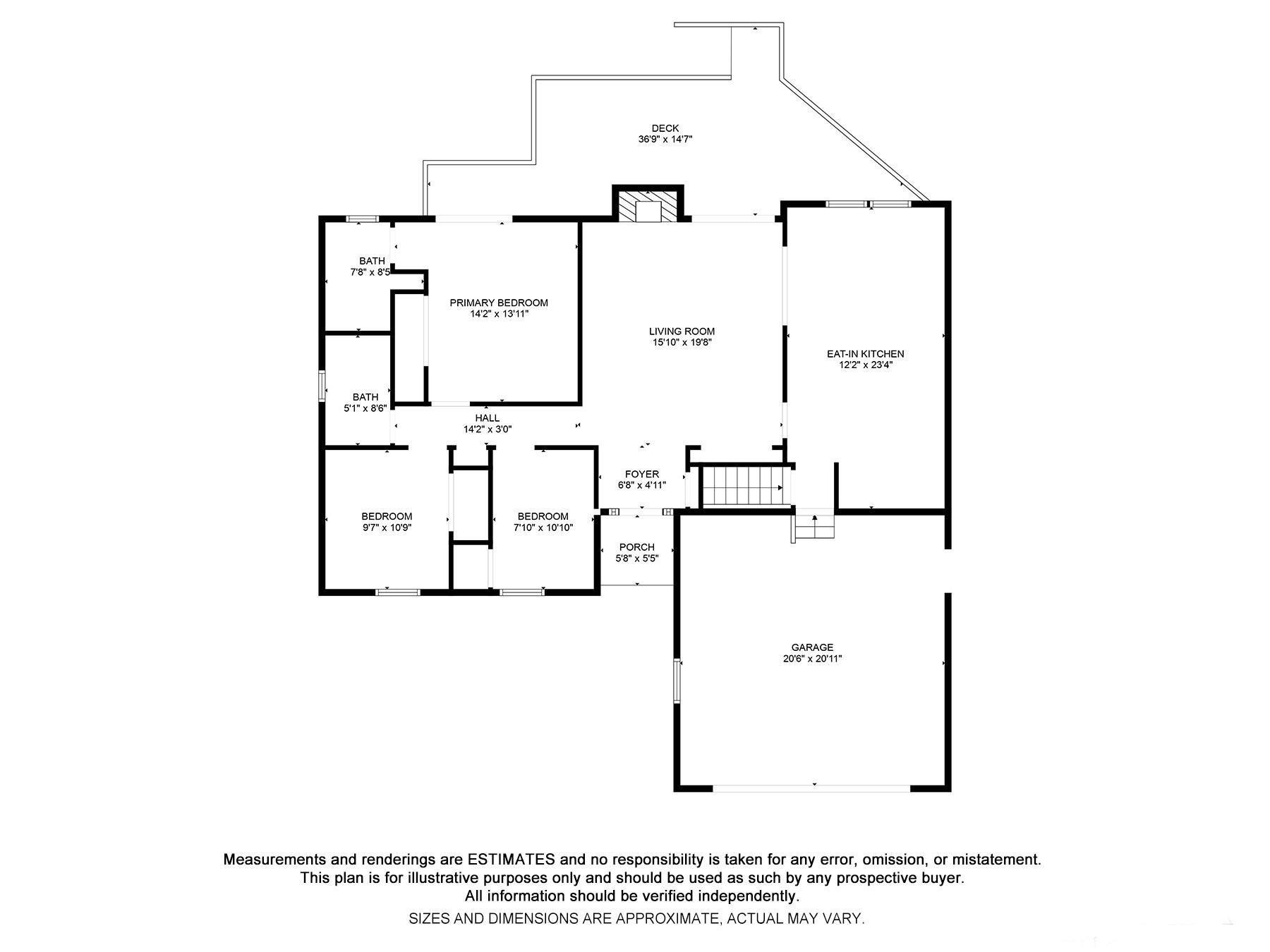 DECK
36'9" x 14'7"

BATH
7'8" x 8'5"

PRIMARY BEDROOM
14'2" x 13'11"

LIVING ROOM
15'10" x 19'8"

EAT-IN KITCHEN
12'2" x 23'4"

BATH
5'1" x 8'6"

HALL
14'2" x 3'0"

FOYER
6'8" x 4'11"

BEDROOM
9'7" x 10'9"

BEDROOM
7'10" x 10'10"

PORCH
5'8" x 5'5"

GARAGE
20'6" x 20'11"

Measurements and renderings are ESTIMATES and no responsibility is taken for any error, omission, or mistatement.
This plan is for illustrative purposes only and should be used as such by any prospective buyer.
All information should be verified independently.
SIZES AND DIMENSIONS ARE APPROXIMATE, ACTUAL MAY VARY.